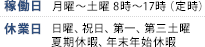 稼働日　月曜～土曜 8時～17時（定時）

休業日　日曜、祝日、第一、第三土曜
夏期休暇、年末年始休暇